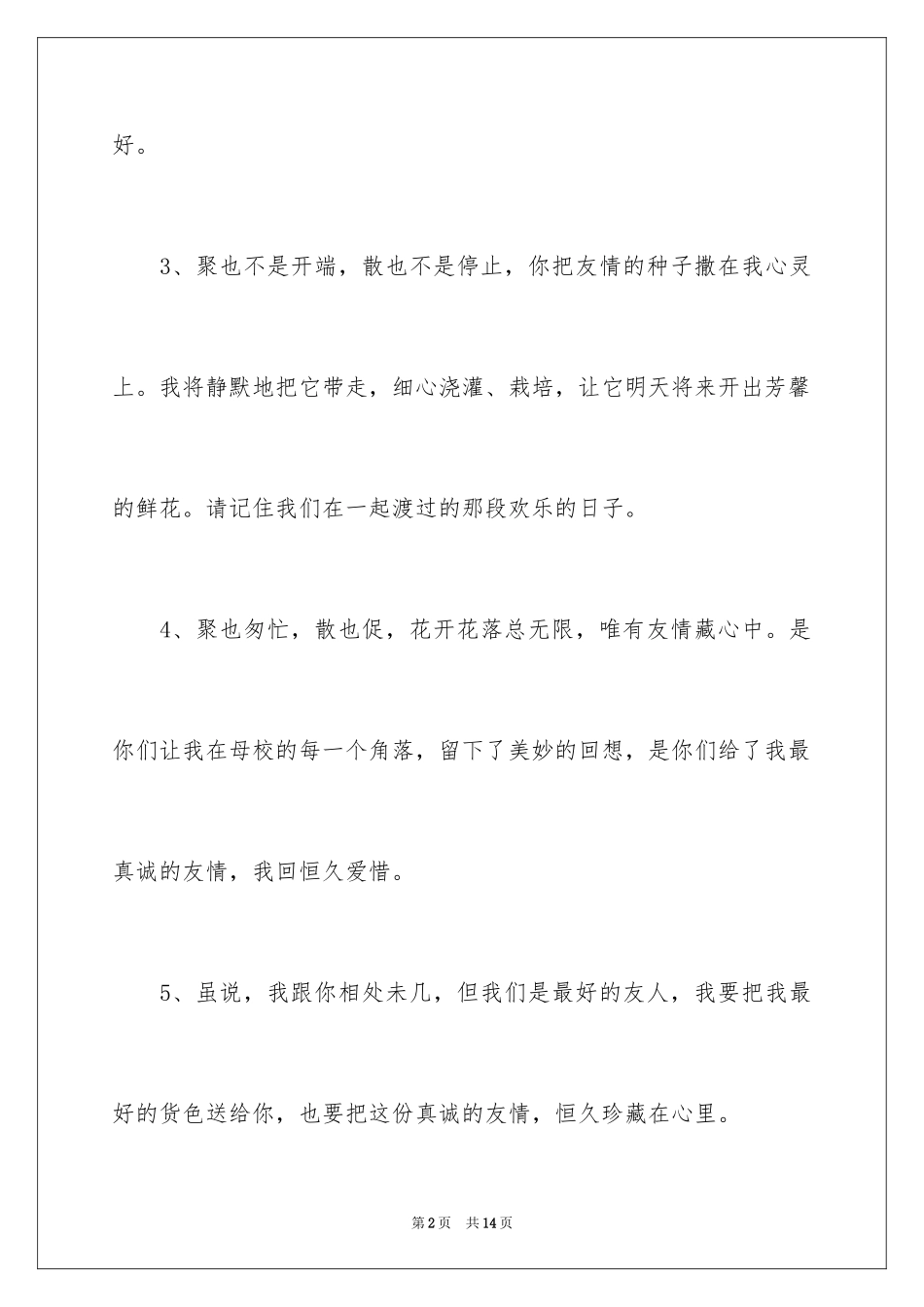 好。

3、聚也不是开端，散也不是停止，你把友情的种子撒在我心灵上。我将静默地把它带走，细心浇灌、栽培，让它明天将来开出芳馨的鲜花。请记住我们在一起渡过的那段欢乐的日子。

4、聚也匆忙，散也促，花开花落总无限，唯有友情藏心中。是你们让我在母校的每一个角落，留下了美妙的回想，是你们给了我最真诚的友情，我回恒久爱惜。

5、虽说，我跟你相处未几，但我们是最好的友人，我要把我最好的货色送给你，也要把这份真诚的友情，恒久珍藏在心里。

第2页　共14页